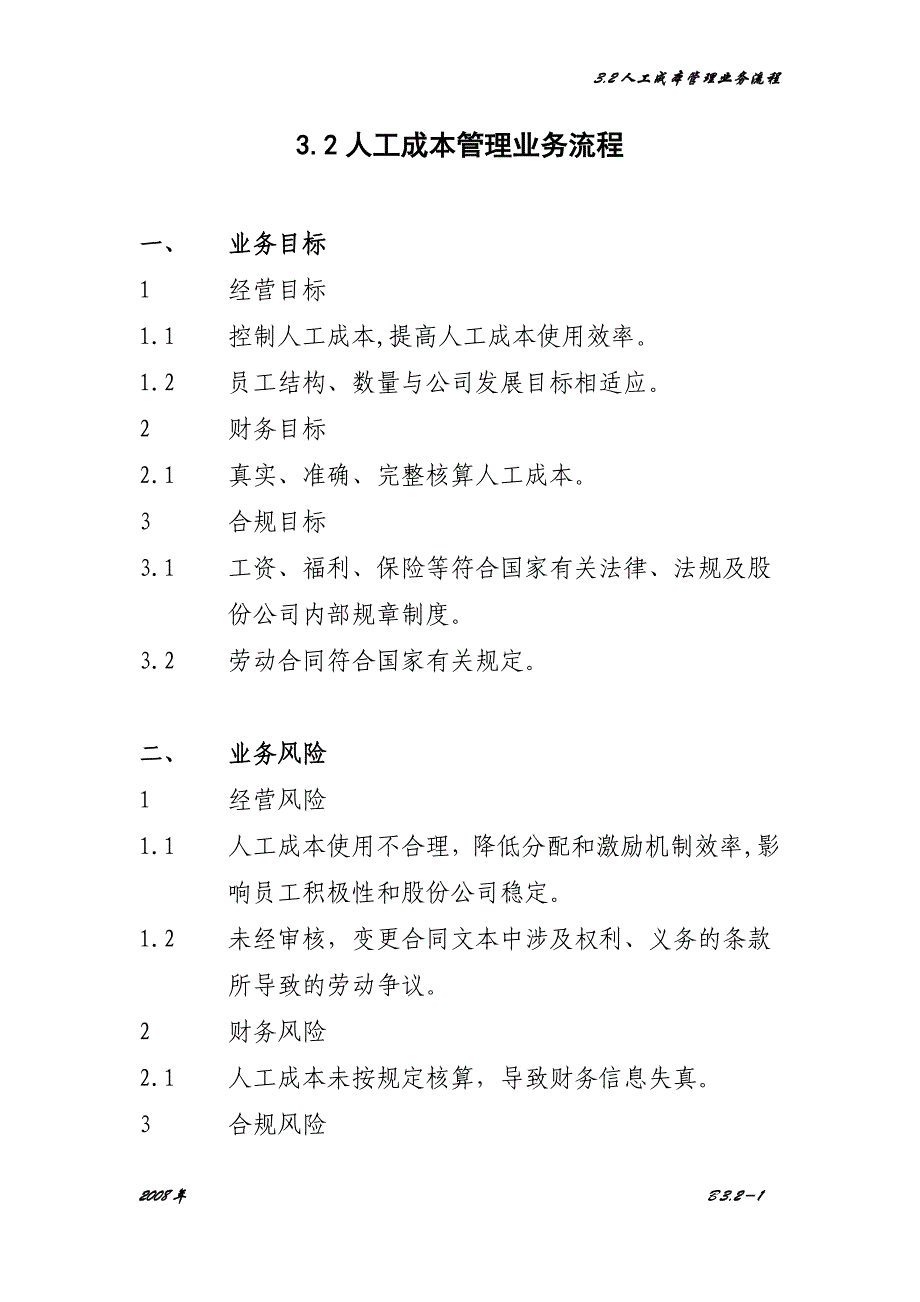 3.2人工成本管理业务流程

3.2 人工成本管理业务流程

一、 业务目标

1 经营目标

1.1 控制人工成本,提高人工成本使用效率。

1.2 员工结构、数量与公司发展目标相适应。

2 财务目标

2.1 真实、准确、完整核算人工成本。

3 合规目标

3.1 工资、福利、保险等符合国家有关法律、法规及股份公司内部规章制度。

3.2 劳动合同符合国家有关规定。

二、 业务风险

1 经营风险

1.1 人工成本使用不合理,降低分配和激励机制效率,影响员工积极性和股份公司稳定。

1.2 未经审核，变更合同文本中涉及权利、义务的条款所导致的劳动争议。

2 财务风险

2.1 人工成本未按规定核算，导致财务信息失真。

3 合规风险

2008年

E3.2－1